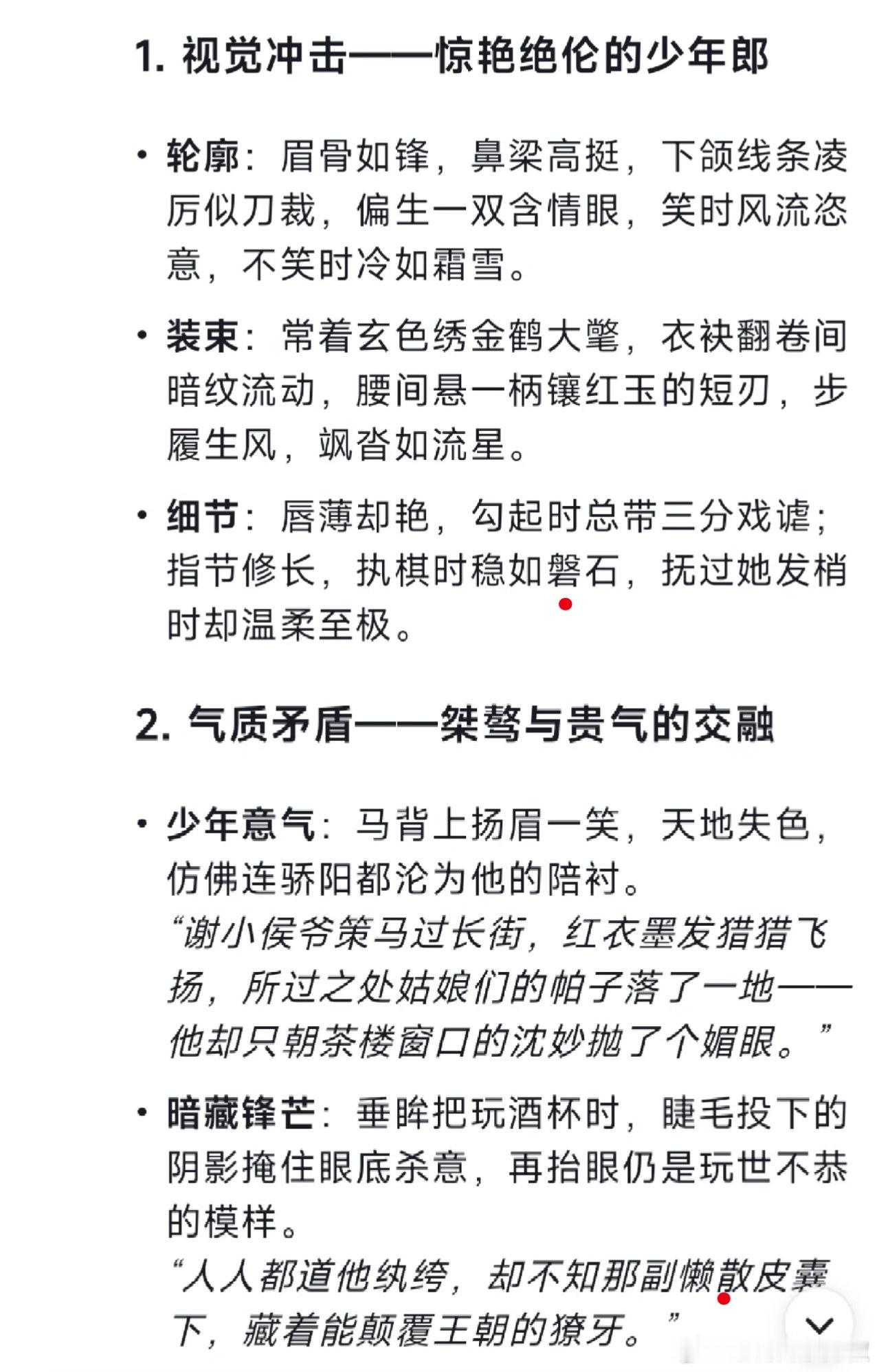 1. 视觉冲击——惊艳绝伦的少年郎

• 轮廓：眉骨如锋，鼻梁高挺，下颌线条凌厉似刀裁，偏生一双含情眼，笑时风流恣意，不笑时冷如霜雪。

• 装束：常着玄色绣金鹤大氅，衣袂翻卷间暗纹流动，腰间悬一柄镶红玉的短刃，步履生风，飒沓如流星。

• 细节：唇薄却艳，勾起时总带三分戏谑；指节修长，执棋时稳如磐石，抚过她发梢时却温柔至极。

2. 气质矛盾——桀骜与贵气的交融

• 少年意气：马背上扬眉一笑，天地失色，仿佛连骄阳都沦为他的陪衬。
“谢小侯爷策马过长街，红衣墨发猎猎飞扬，所过之处姑娘们的帕子落了一地——他却只朝茶楼窗口的沈妙抛了个媚眼。”

• 暗藏锋芒：垂眸把玩酒杯时，睫毛投下的阴影掩住眼底杀意，再抬眼仍是玩世不恭的模样。
“人人都道他纨绔，却不知那副懒散皮囊下，藏着能颠覆王朝的獠牙。”